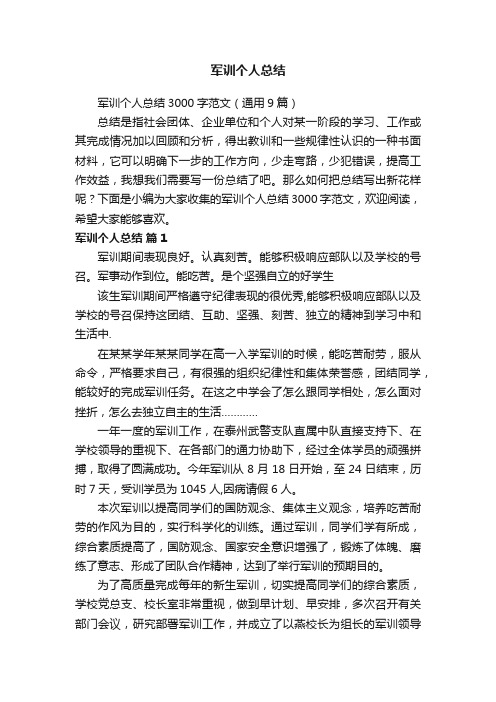 军训个人总结

军训个人总结 3000 字范文（通用 9 篇）

总结是指社会团体、企业单位和个人对某一阶段的学习、工作或其完成情况加以回顾和分析，得出教训和一些规律性认识的一种书面材料，它可以明确下一步的工作方向，少走弯路，少犯错误，提高工作效益，我想我们需要写一份总结了吧。那么如何把总结写出新花样呢？下面是小编为大家收集的军训个人总结 3000 字范文，欢迎阅读，希望大家能够喜欢。

军训个人总结 篇 1

军训期间表现良好。认真刻苦。能够积极响应部队以及学校的号召。军事动作到位。能吃苦。是个坚强自立的好学生

该生军训期间严格遵守纪律表现的很优秀,能够积极响应部队以及学校的号召保持这团结、互助、坚强、刻苦、独立的精神到学习中和生活中.

在某某学年某某同学在高一入学军训的时候，能吃苦耐劳，服从命令，严格要求自己，有很强的组织纪律性和集体荣誉感，团结同学，能较好的完成军训任务。在这之中学会了怎么跟同学相处，怎么面对挫折，怎么去独立自主的生活…………

一年一度的军训工作，在泰州武警支队直属中队直接支持下、在学校领导的重视下、在各部门的通力协助下，经过全体学员的顽强拼搏，取得了圆满成功。今年军训从 8 月 18 日开始，至 24 日结束，历时 7 天，受训学员为 1045 人,因病请假 6 人。

本次军训以提高同学们的国防观念、集体主义观念，培养吃苦耐劳的作风为目的，实行科学化的训练。通过军训，同学们学有所成，综合素质提高了，国防观念、国家安全意识增强了，锻炼了体魄、磨练了意志、形成了团队合作精神，达到了举行军训的预期目的。

为了高质量完成每年的新生军训，切实提高同学们的综合素质，学校党总支、校长室非常重视，做到早计划、早安排，多次召开有关部门会议，研究部署军训工作，并成立了以燕校长为组长的军训领导